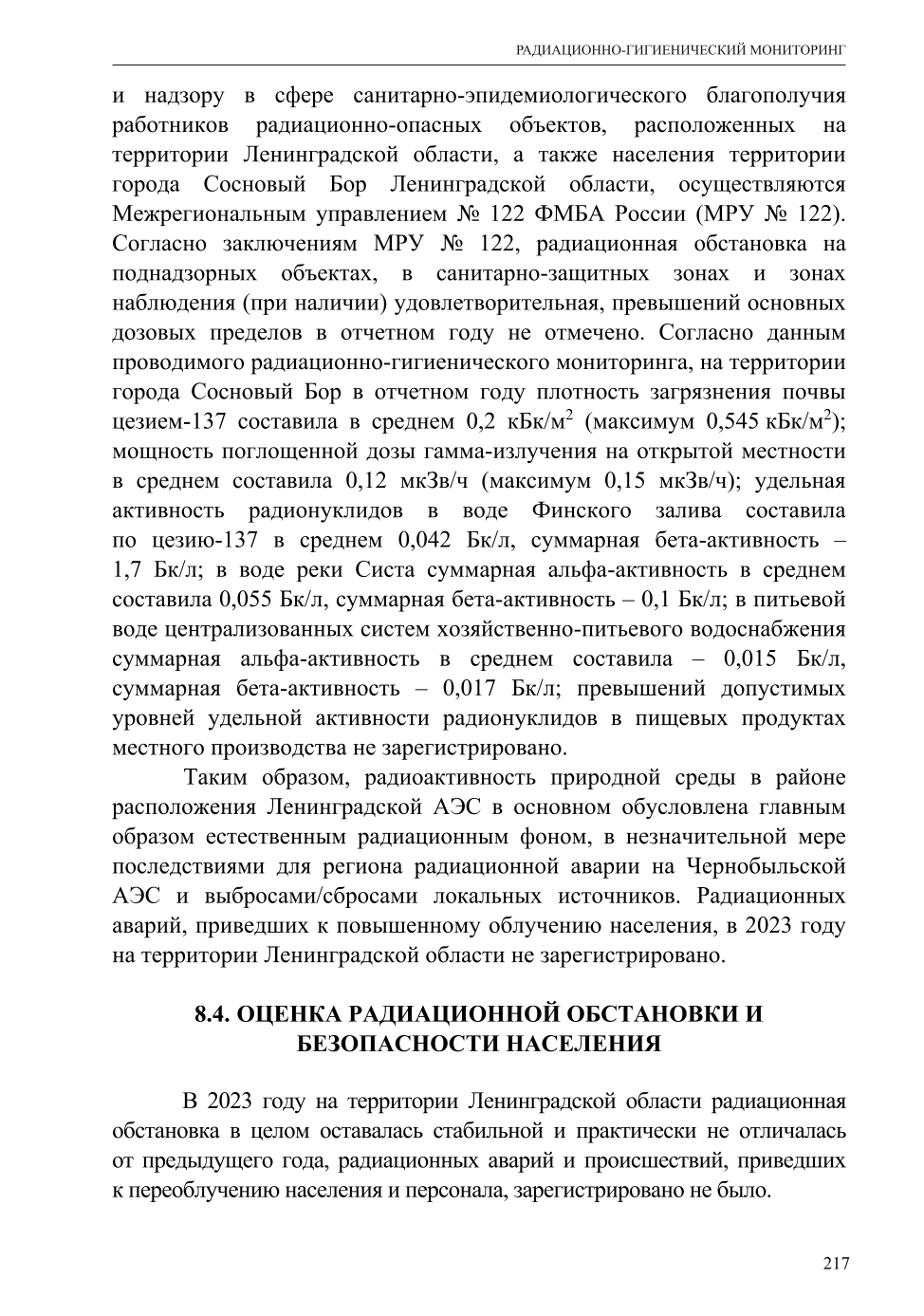 РАДИАЦИОННО-ГИГИЕНИЧЕСКИЙ МОНИТОРИНГ

и надзору в сфере санитарно-эпидемиологического благополучия работников радиационно-опасных объектов, расположенных на территории Ленинградской области, а также населения территории города Сосновый Бор Ленинградской области, осуществляются Межрегиональным управлением № 122 ФМБА России (МРУ № 122). Согласно заключениям МРУ № 122, радиационная обстановка на поднадзорных объектах, в санитарно-защитных зонах и зонах наблюдения (при наличии) удовлетворительная, превышений основных дозовых пределов в отчетном году не отмечено. Согласно данным проводимого радиационно-гигиенического мониторинга, на территории города Сосновый Бор в отчетном году плотность загрязнения почвы цезием-137 составила в среднем 0,2 кБк/м$^2$ (максимум 0,545 кБк/м$^2$); мощность поглощенной дозы гамма-излучения на открытой местности в среднем составила 0,12 мкЗв/ч (максимум 0,15 мкЗв/ч); удельная активность радионуклидов в воде Финского залива составила по цезию-137 в среднем 0,042 Бк/л, суммарная бета-активность – 1,7 Бк/л; в воде реки Систа суммарная альфа-активность в среднем составила 0,055 Бк/л, суммарная бета-активность – 0,1 Бк/л; в питьевой воде централизованных систем хозяйственно-питьевого водоснабжения суммарная альфа-активность в среднем составила – 0,015 Бк/л, суммарная бета-активность – 0,017 Бк/л; превышений допустимых уровней удельной активности радионуклидов в пищевых продуктах местного производства не зарегистрировано.

Таким образом, радиоактивность природной среды в районе расположения Ленинградской АЭС в основном обусловлена главным образом естественным радиационным фоном, в незначительной мере последствиями для региона радиационной аварии на Чернобыльской АЭС и выбросами/сбросами локальных источников. Радиационных аварий, приведших к повышенному облучению населения, в 2023 году на территории Ленинградской области не зарегистрировано.

8.4. ОЦЕНКА РАДИАЦИОННОЙ ОБСТАНОВКИ И БЕЗОПАСНОСТИ НАСЕЛЕНИЯ

В 2023 году на территории Ленинградской области радиационная обстановка в целом оставалась стабильной и практически не отличалась от предыдущего года, радиационных аварий и происшествий, приведших к переоблучению населения и персонала, зарегистрировано не было.

217